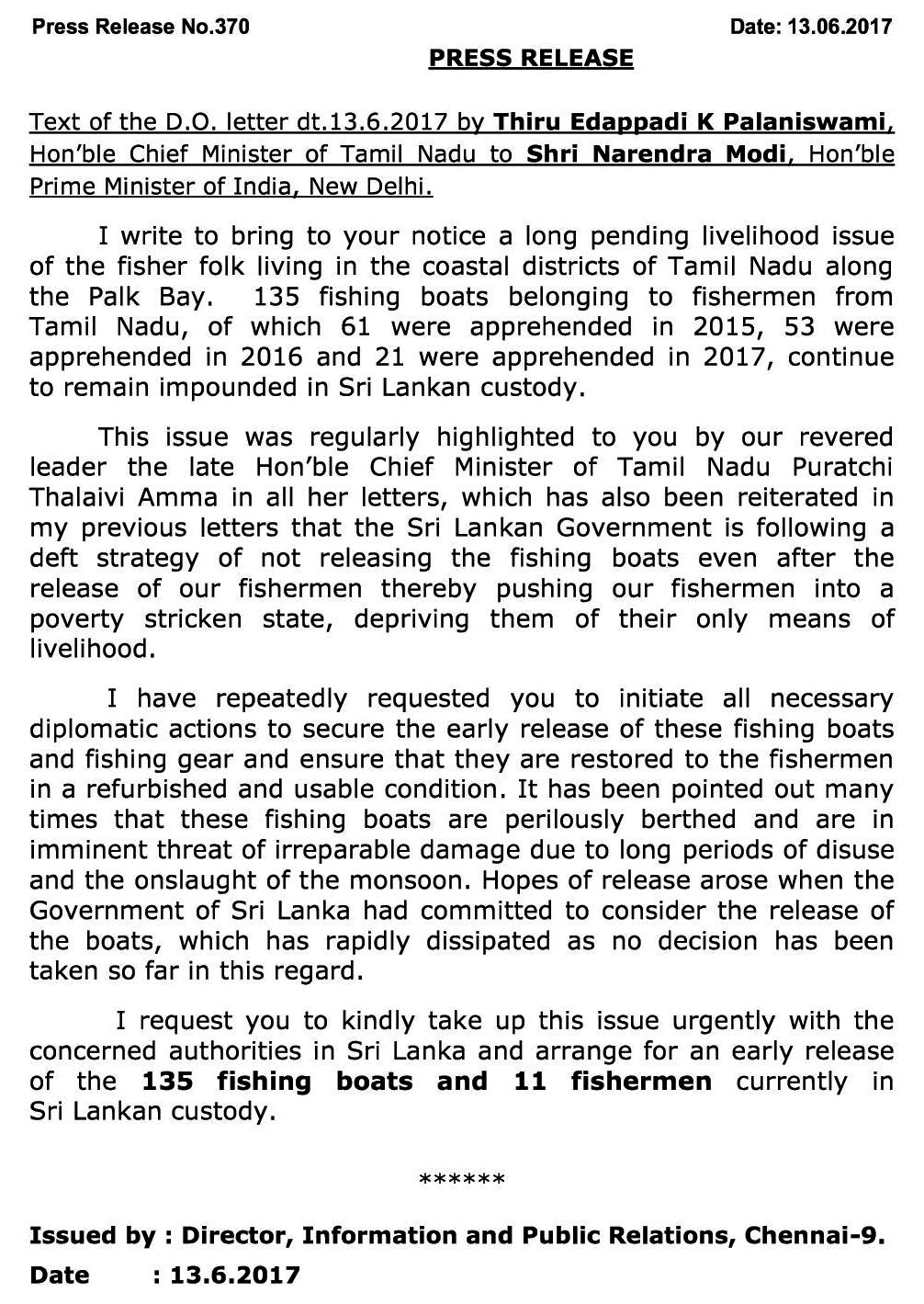 Press Release No.370

Date: 13.06.2017

PRESS RELEASE

Text of the D.O. letter dt.13.6.2017 by Thiru Edappadi K Palaniswami, Hon'ble Chief Minister of Tamil Nadu to Shri Narendra Modi, Hon'ble Prime Minister of India, New Delhi.

I write to bring to your notice a long pending livelihood issue of the fisher folk living in the coastal districts of Tamil Nadu along the Palk Bay. 135 fishing boats belonging to fishermen from Tamil Nadu, of which 61 were apprehended in 2015, 53 were apprehended in 2016 and 21 were apprehended in 2017, continue to remain impounded in Sri Lankan custody.

This issue was regularly highlighted to you by our revered leader the late Hon'ble Chief Minister of Tamil Nadu Puratchi Thalaivi Amma in all her letters, which has also been reiterated in my previous letters that the Sri Lankan Government is following a deft strategy of not releasing the fishing boats even after the release of our fishermen thereby pushing our fishermen into a poverty stricken state, depriving them of their only means of livelihood.

I have repeatedly requested you to initiate all necessary diplomatic actions to secure the early release of these fishing boats and fishing gear and ensure that they are restored to the fishermen in a refurbished and usable condition. It has been pointed out many times that these fishing boats are perilously berthed and are in imminent threat of irreparable damage due to long periods of disuse and the onslaught of the monsoon. Hopes of release arose when the Government of Sri Lanka had committed to consider the release of the boats, which has rapidly dissipated as no decision has been taken so far in this regard.

I request you to kindly take up this issue urgently with the concerned authorities in Sri Lanka and arrange for an early release of the 135 fishing boats and 11 fishermen currently in Sri Lankan custody.

******

Issued by : Director, Information and Public Relations, Chennai-9.
Date : 13.6.2017